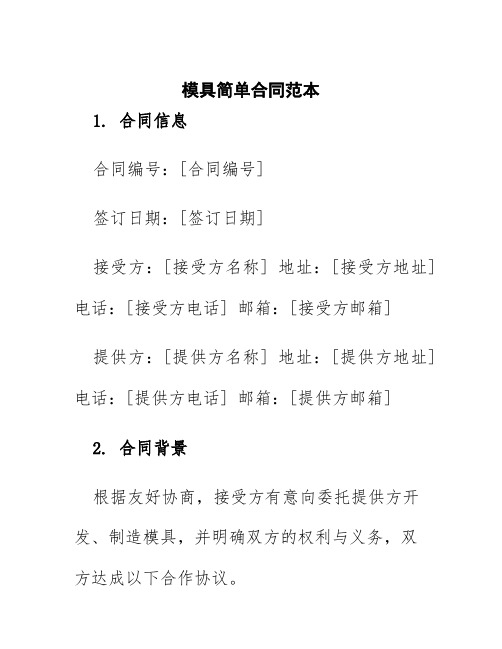 模具简单合同范本

1. 合同信息

合同编号：[合同编号]

签订日期：[签订日期]

接受方：[接受方名称] 地址：[接受方地址] 电话：[接受方电话] 邮箱：[接受方邮箱]

提供方：[提供方名称] 地址：[提供方地址] 电话：[提供方电话] 邮箱：[提供方邮箱]

2. 合同背景

根据友好协商，接受方有意向委托提供方开发、制造模具，并明确双方的权利与义务，双方达成以下合作协议。